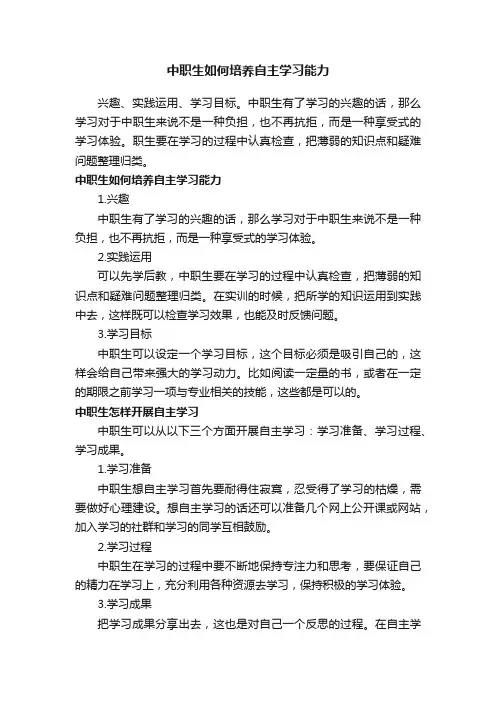 中职生如何培养自主学习能力

兴趣、实践运用、学习目标。中职生有了学习的兴趣的话，那么学习对于中职生来说不是一种负担，也不再抗拒，而是一种享受式的学习体验。职生要在学习的过程中认真检查，把薄弱的知识点和疑难问题整理归类。

中职生如何培养自主学习能力

1.兴趣

中职生有了学习的兴趣的话，那么学习对于中职生来说不是一种负担，也不再抗拒，而是一种享受式的学习体验。

2.实践运用

可以先学后教，中职生要在学习的过程中认真检查，把薄弱的知识点和疑难问题整理归类。在实训的时候，把所学的知识运用到实践中去，这样既可以检查学习效果，也能及时反馈问题。

3.学习目标

中职生可以设定一个学习目标，这个目标必须是吸引自己的，这样会给自己带来强大的学习动力。比如阅读一定量的书，或者在一定的期限之前学习一项与专业相关的技能，这些都是可以的。

中职生怎样开展自主学习

中职生可以从以下三个方面开展自主学习：学习准备、学习过程、学习成果。

1.学习准备

中职生想自主学习首先要耐得住寂寞，忍受得了学习的枯燥，需要做好心理建设。想自主学习的话还可以准备几个网上公开课或网站，加入学习的社群和学习的同学互相鼓励。

2.学习过程

中职生在学习的过程中要不断地保持专注力和思考，要保证自己的精力在学习上，充分利用各种资源去学习，保持积极的学习体验。

3.学习成果

把学习成果分享出去，这也是对自己一个反思的过程。在自主学